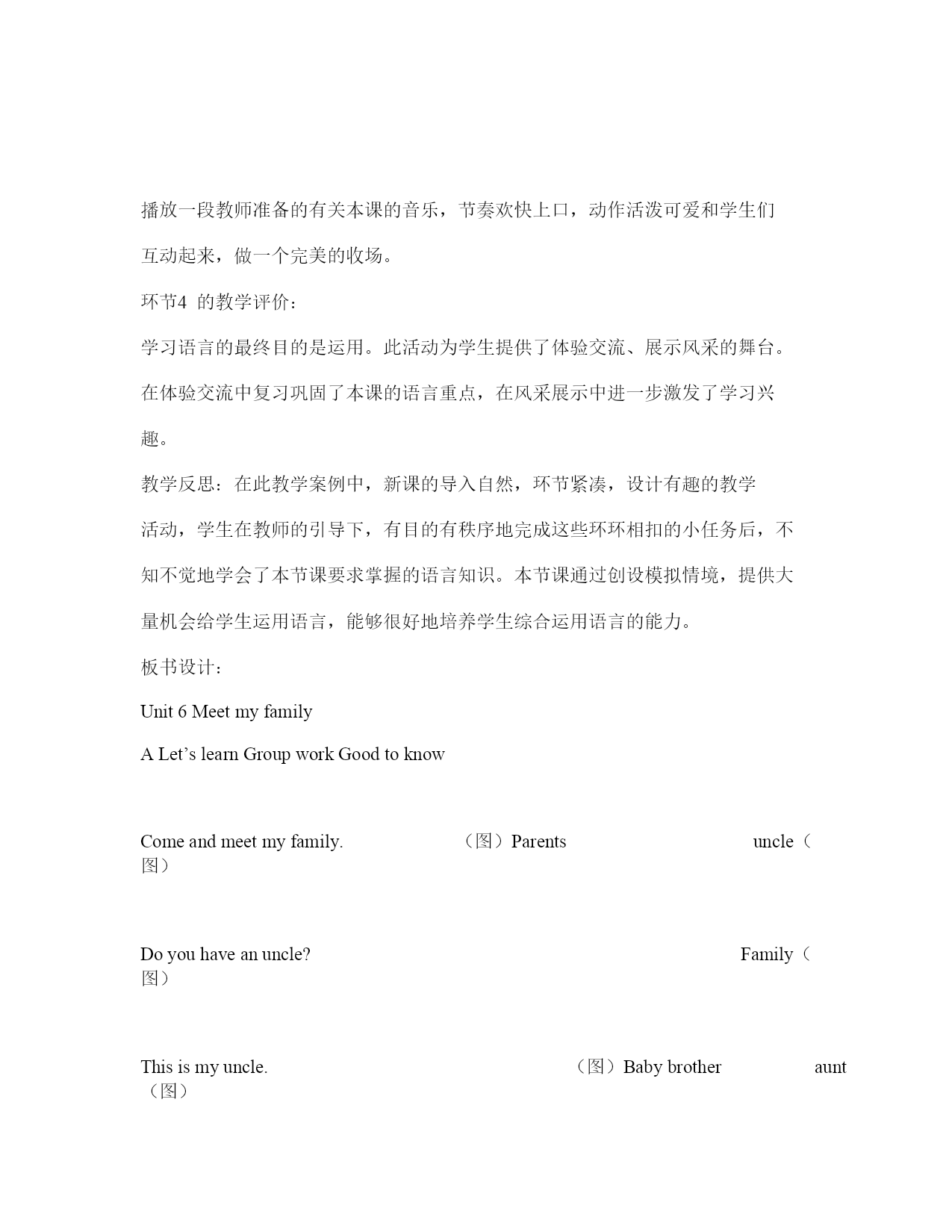 播放一段教师准备的有关本课的音乐，节奏欢快上口，动作活泼可爱和学生们互动起来，做一个完美的收场。

环节4 的教学评价：

学习语言的最终目的是运用。此活动为学生提供了体验交流、展示风采的舞台。在体验交流中复习巩固了本课的语言重点，在风采展示中进一步激发了学习兴趣。

教学反思：在此教学案例中，新课的导入自然，环节紧凑，设计有趣的教学活动，学生在教师的引导下，有目的有秩序地完成这些环环相扣的小任务后，不知不觉地学会了本节课要求掌握的语言知识。本节课通过创设模拟情境，提供大量机会给学生运用语言，能够很好地培养学生综合运用语言的能力。

板书设计：

Unit 6 Meet my family

A Let’s learn Group work Good to know

Come and meet my family. （图）Parents uncle（图）

Do you have an uncle? Family（图）

This is my uncle. （图）Baby brother aunt（图）